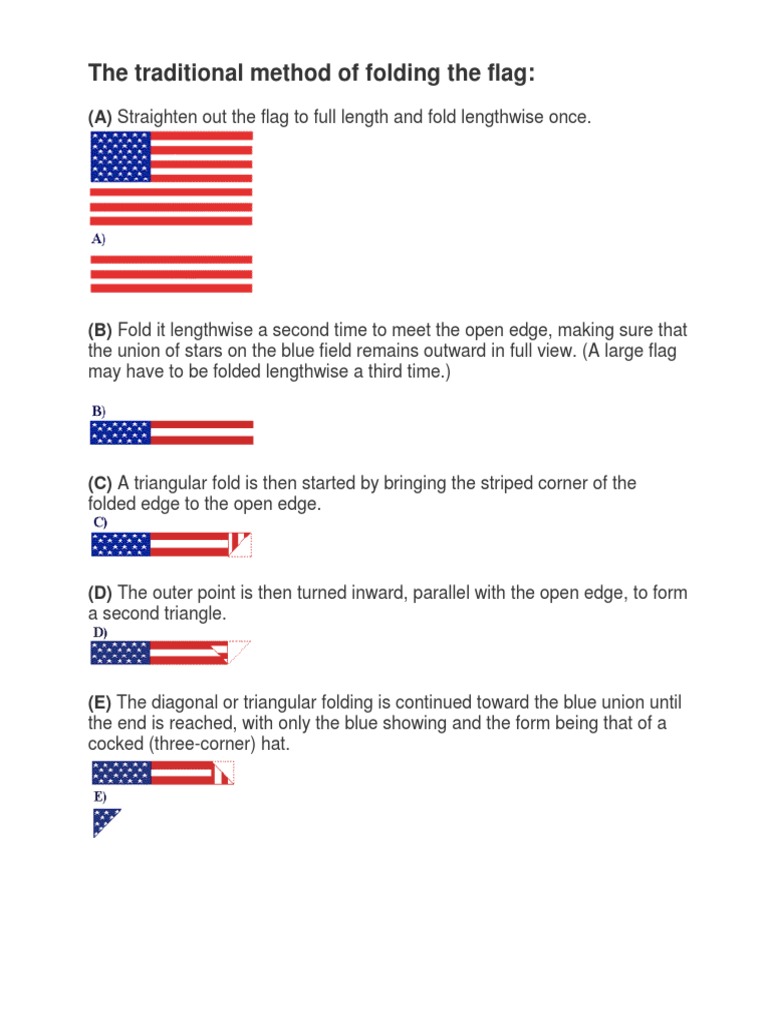 The traditional method of folding the flag:

(A) Straighten out the flag to full length and fold lengthwise once.

A)

(B) Fold it lengthwise a second time to meet the open edge, making sure that the union of stars on the blue field remains outward in full view. (A large flag may have to be folded lengthwise a third time.)

B)

(C) A triangular fold is then started by bringing the striped corner of the folded edge to the open edge.

C)

(D) The outer point is then turned inward, parallel with the open edge, to form a second triangle.

D)

(E) The diagonal or triangular folding is continued toward the blue union until the end is reached, with only the blue showing and the form being that of a cocked (three-corner) hat.

E)